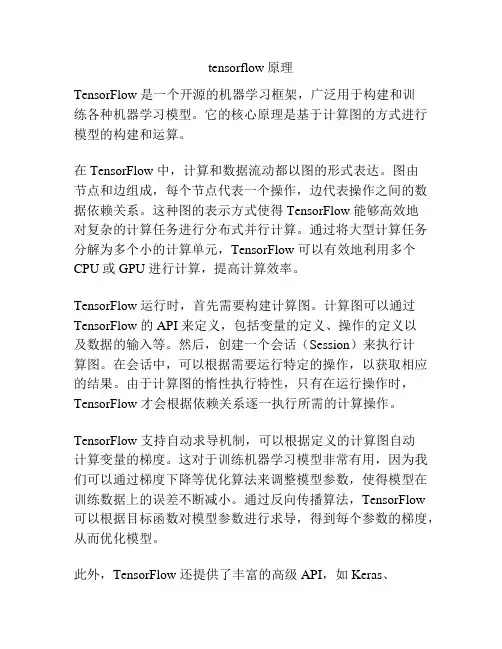 tensorflow 原理

TensorFlow 是一个开源的机器学习框架，广泛用于构建和训练各种机器学习模型。它的核心原理是基于计算图的方式进行模型的构建和运算。

在 TensorFlow 中，计算和数据流动都以图的形式表达。图由节点和边组成，每个节点代表一个操作，边代表操作之间的数据依赖关系。这种图的表示方式使得 TensorFlow 能够高效地对复杂的计算任务进行分布式并行计算。通过将大型计算任务分解为多个小的计算单元，TensorFlow 可以有效地利用多个 CPU 或 GPU 进行计算，提高计算效率。

TensorFlow 运行时，首先需要构建计算图。计算图可以通过 TensorFlow 的 API 来定义，包括变量的定义、操作的定义以及数据的输入等。然后，创建一个会话（Session）来执行计算图。在会话中，可以根据需要运行特定的操作，以获取相应的结果。由于计算图的惰性执行特性，只有在运行操作时，TensorFlow 才会根据依赖关系逐一执行所需的计算操作。

TensorFlow 支持自动求导机制，可以根据定义的计算图自动计算变量的梯度。这对于训练机器学习模型非常有用，因为我们可以通过梯度下降等优化算法来调整模型参数，使得模型在训练数据上的误差不断减小。通过反向传播算法，TensorFlow 可以根据目标函数对模型参数进行求导，得到每个参数的梯度，从而优化模型。

此外，TensorFlow 还提供了丰富的高级 API，如 Keras、